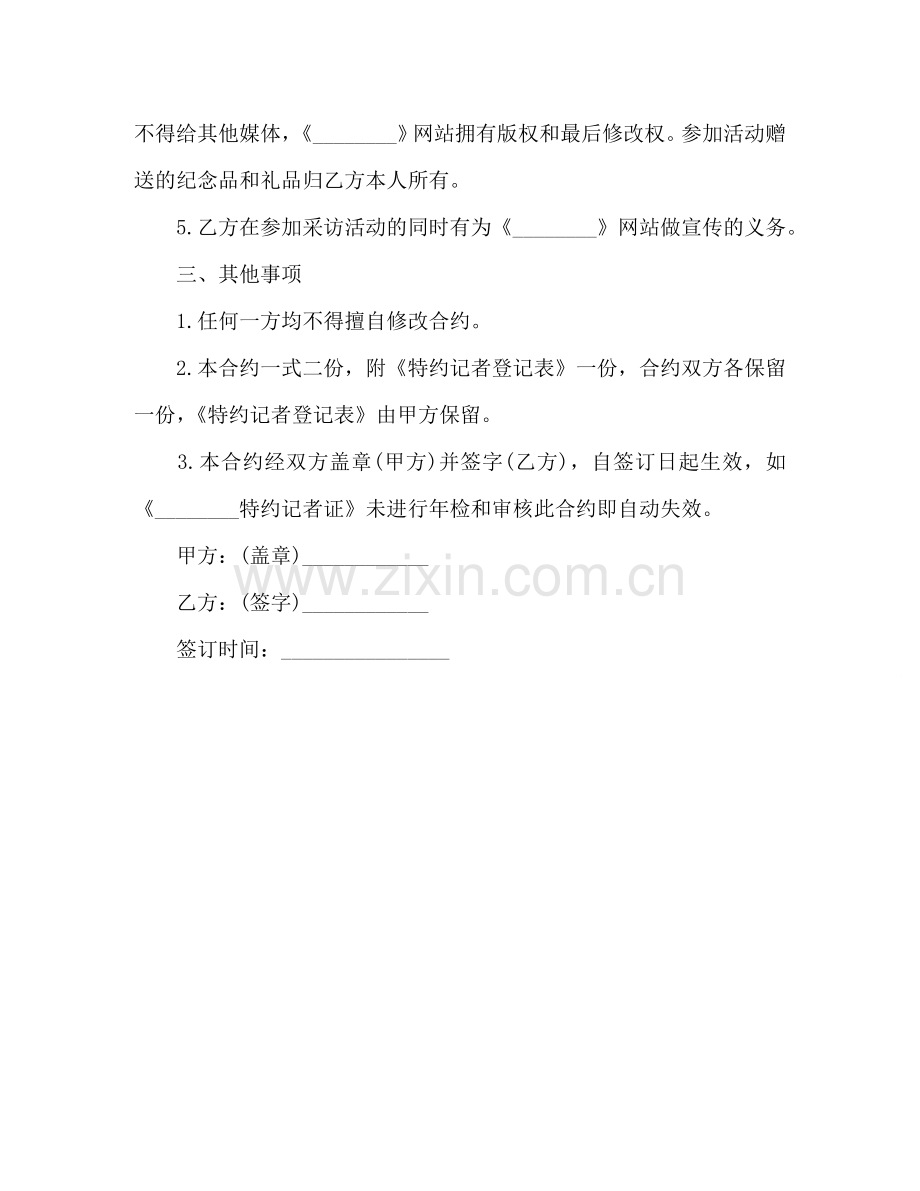 不得给其他媒体，《________》网站拥有版权和最后修改权。参加活动赠送的纪念品和礼品归乙方本人所有。

5.乙方在参加采访活动的同时有为《________》网站做宣传的义务。

三、其他事项

1.任何一方均不得擅自修改合约。

2.本合约一式二份，附《特约记者登记表》一份，合约双方各保留一份，《特约记者登记表》由甲方保留。

3.本合约经双方盖章(甲方)并签字(乙方)，自签订日起生效，如《________特约记者证》未进行年检和审核此合约即自动失效。

甲方：(盖章)____________

www.zixin.com.cn

乙方：(签字)____________

签订时间：________________